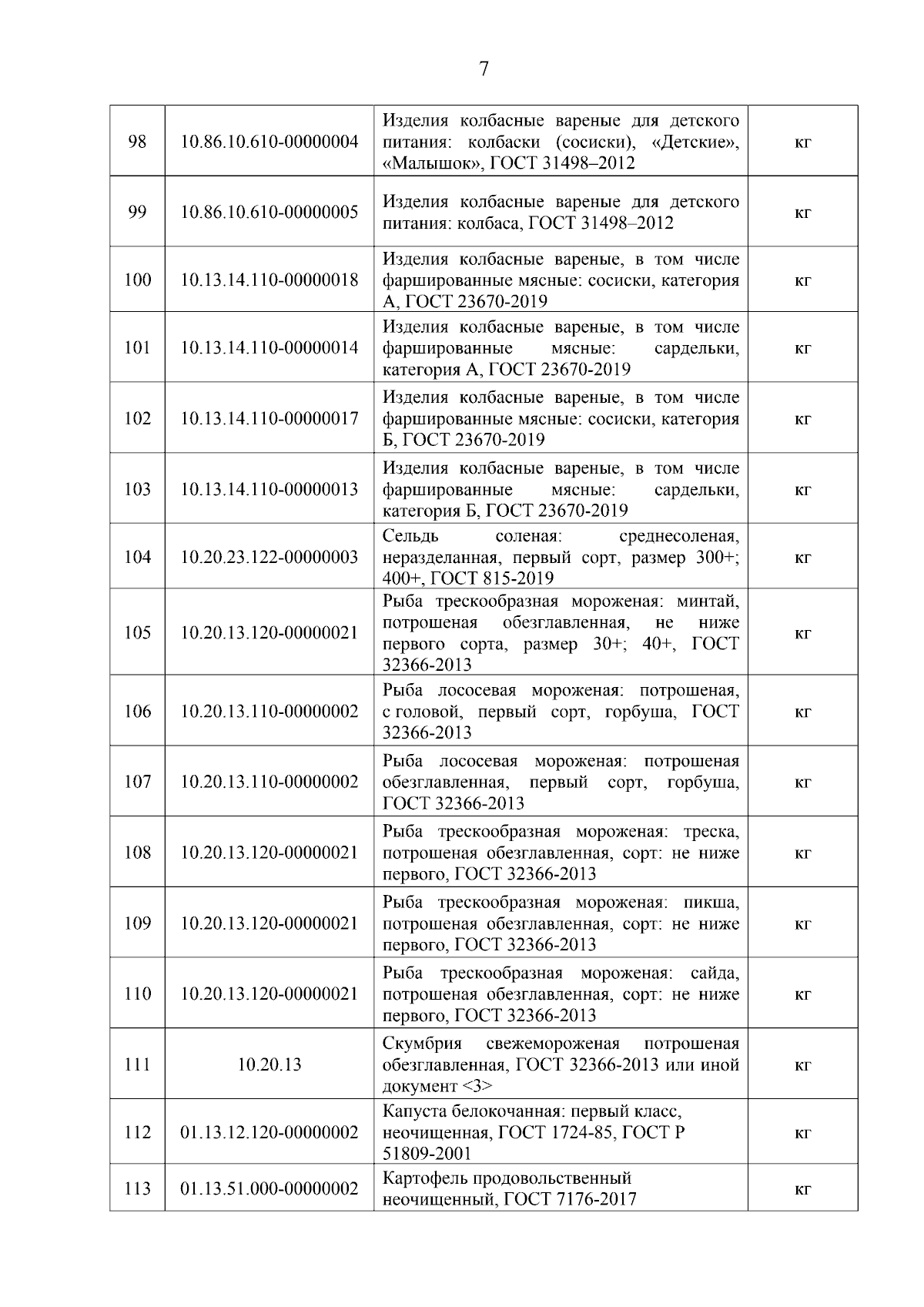 7

| | | | |
|---|---|---|---|
| 98 | 10.86.10.610-00000004 | Изделия колбасные вареные для детского питания: колбаски (сосиски), «Детские», «Малышок», ГОСТ 31498–2012 | кг |
| 99 | 10.86.10.610-00000005 | Изделия колбасные вареные для детского питания: колбаса, ГОСТ 31498–2012 | кг |
| 100 | 10.13.14.110-00000018 | Изделия колбасные вареные, в том числе фаршированные мясные: сосиски, категория А, ГОСТ 23670-2019 | кг |
| 101 | 10.13.14.110-00000014 | Изделия колбасные вареные, в том числе фаршированные мясные: сардельки, категория А, ГОСТ 23670-2019 | кг |
| 102 | 10.13.14.110-00000017 | Изделия колбасные вареные, в том числе фаршированные мясные: сосиски, категория Б, ГОСТ 23670-2019 | кг |
| 103 | 10.13.14.110-00000013 | Изделия колбасные вареные, в том числе фаршированные мясные: сардельки, категория Б, ГОСТ 23670-2019 | кг |
| 104 | 10.20.23.122-00000003 | Сельдь соленая: среднесоленая, неразделанная, первый сорт, размер 300+; 400+, ГОСТ 815-2019 | кг |
| 105 | 10.20.13.120-00000021 | Рыба трескообразная мороженая: минтай, потрошеная обезглавленная, не ниже первого сорта, размер 30+; 40+, ГОСТ 32366-2013 | кг |
| 106 | 10.20.13.110-00000002 | Рыба лососевая мороженая: потрошеная, с головой, первый сорт, горбуша, ГОСТ 32366-2013 | кг |
| 107 | 10.20.13.110-00000002 | Рыба лососевая мороженая: потрошеная обезглавленная, первый сорт, горбуша, ГОСТ 32366-2013 | кг |
| 108 | 10.20.13.120-00000021 | Рыба трескообразная мороженая: треска, потрошеная обезглавленная, сорт: не ниже первого, ГОСТ 32366-2013 | кг |
| 109 | 10.20.13.120-00000021 | Рыба трескообразная мороженая: пикша, потрошеная обезглавленная, сорт: не ниже первого, ГОСТ 32366-2013 | кг |
| 110 | 10.20.13.120-00000021 | Рыба трескообразная мороженая: сайда, потрошеная обезглавленная, сорт: не ниже первого, ГОСТ 32366-2013 | кг |
| 111 | 10.20.13 | Скумбрия свежемороженая потрошеная обезглавленная, ГОСТ 32366-2013 или иной документ <3> | кг |
| 112 | 01.13.12.120-00000002 | Капуста белокочанная: первый класс, неочищенная, ГОСТ 1724-85, ГОСТ Р 51809-2001 | кг |
| 113 | 01.13.51.000-00000002 | Картофель продовольственный неочищенный, ГОСТ 7176-2017 | кг |